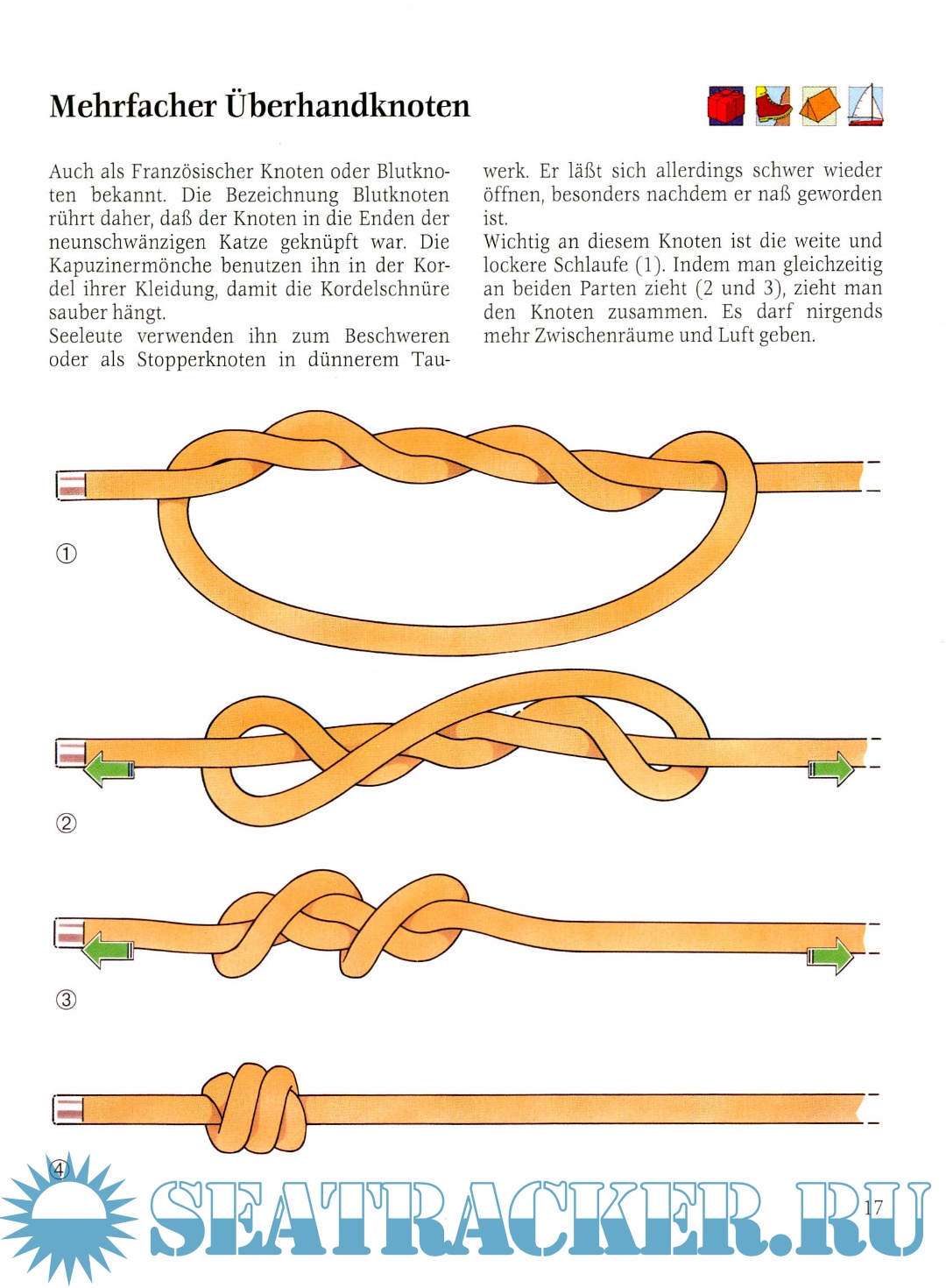 Mehrfacher Überhandknoten

Auch als Französischer Knoten oder Blutknoten bekannt. Die Bezeichnung Blutknoten rührt daher, daß der Knoten in die Enden der neunschwänzigen Katze geknüpft war. Die Kapuzinermönche benutzen ihn in der Kordel ihrer Kleidung, damit die Kordelschnüre sauber hängt.
Seeleute verwenden ihn zum Beschweren oder als Stopperknoten in dünnerem Tauwerk. Er läßt sich allerdings schwer wieder öffnen, besonders nachdem er naß geworden ist.
Wichtig an diesem Knoten ist die weite und lockere Schlaufe (1). Indem man gleichzeitig an beiden Parten zieht (2 und 3), zieht man den Knoten zusammen. Es darf nirgends mehr Zwischenräume und Luft geben.

①

②

③

④

SEATRACKER.RU

17